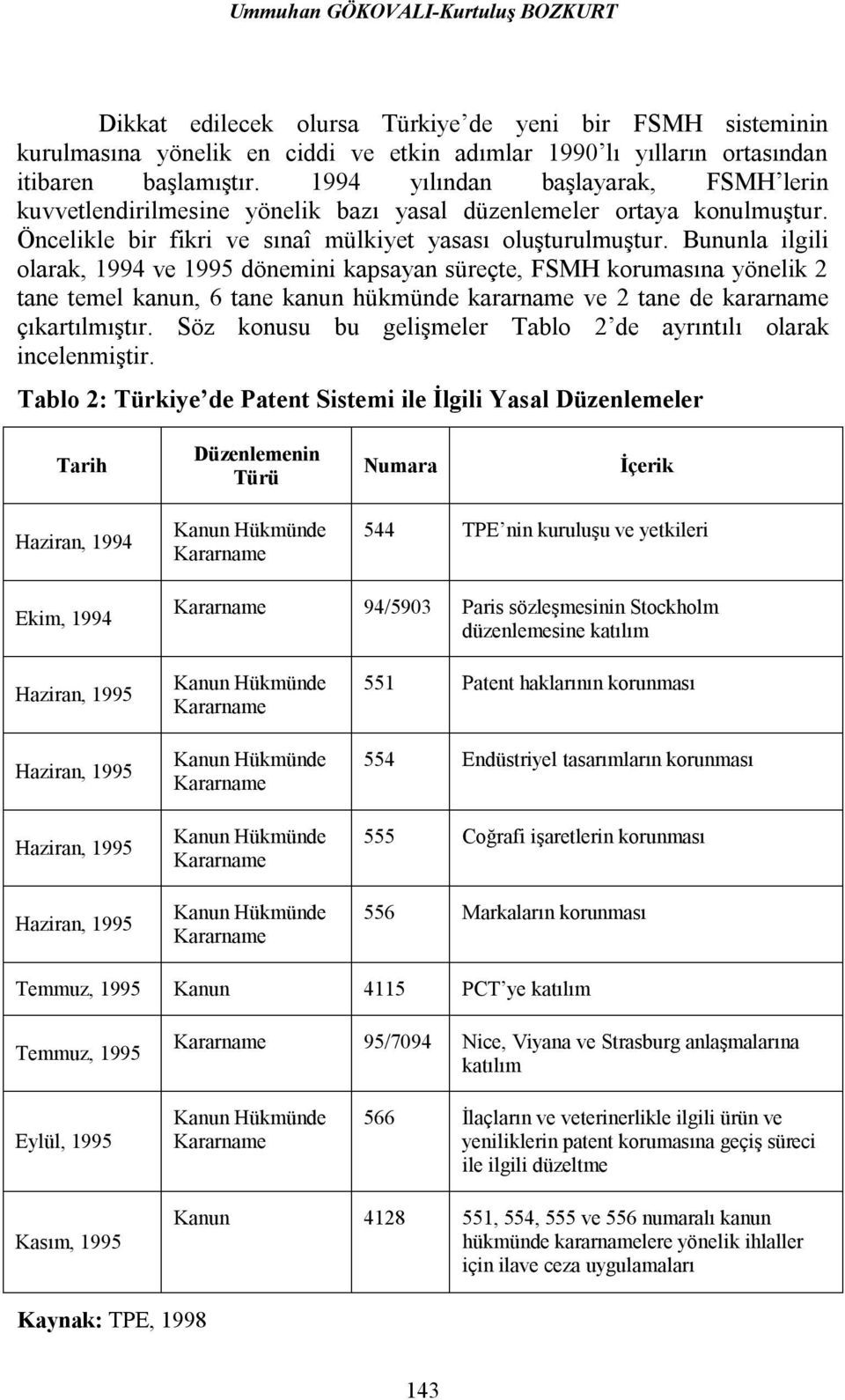 Ummuhan GÖKOVALI-Kurtuluş BOZKURT

Dikkat edilecek olursa Türkiye'de yeni bir FSMH sisteminin kurulmasına yönelik en ciddi ve etkin adımlar 1990'lı yılların ortasından itibaren başlamıştır. 1994 yılından başlayarak, FSMH'lerin kuvvetlendirilmesine yönelik bazı yasal düzenlemeler ortaya konulmuştur. Öncelikle bir fikri ve sınaî mülkiyet yasası oluşturulmuştur. Bununla ilgili olarak, 1994 ve 1995 dönemini kapsayan süreçte, FSMH korumasına yönelik 2 tane temel kanun, 6 tane kanun hükmünde kararname ve 2 tane de kararname çıkartılmıştır. Söz konusu bu gelişmeler Tablo 2'de ayrıntılı olarak incelenmiştir.

Tablo 2: Türkiye'de Patent Sistemi ile İlgili Yasal Düzenlemeler

| Tarih | Düzenlemenin Türü | Numara | İçerik |
|---|---|---|---|
| Haziran, 1994 | Kanun Hükmünde Kararname | 544 | TPE'nin kuruluşu ve yetkileri |
| Ekim, 1994 | Kararname | 94/5903 | Paris sözleşmesinin Stockholm düzenlemesine katılım |
| Haziran, 1995 | Kanun Hükmünde Kararname | 551 | Patent haklarının korunması |
| Haziran, 1995 | Kanun Hükmünde Kararname | 554 | Endüstriyel tasarımların korunması |
| Haziran, 1995 | Kanun Hükmünde Kararname | 555 | Coğrafi işaretlerin korunması |
| Haziran, 1995 | Kanun Hükmünde Kararname | 556 | Markaların korunması |
| Temmuz, 1995 | Kanun | 4115 | PCT'ye katılım |
| Temmuz, 1995 | Kararname | 95/7094 | Nice, Viyana ve Strasburg anlaşmalarına katılım |
| Eylül, 1995 | Kanun Hükmünde Kararname | 566 | İlaçların ve veterinerlikle ilgili ürün ve yeniliklerin patent korumasına geçiş süreci ile ilgili düzeltme |
| Kasım, 1995 | Kanun | 4128 | 551, 554, 555 ve 556 numaralı kanun hükmünde kararnamelere yönelik ihlaller için ilave ceza uygulamaları |

Kaynak: TPE, 1998

143